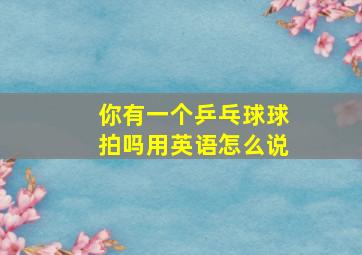 你有一个乒乓球球拍吗用英语怎么说